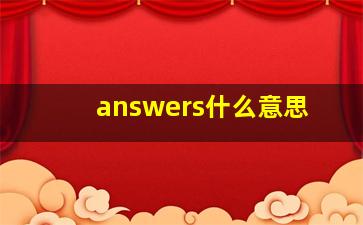 answers什么意思